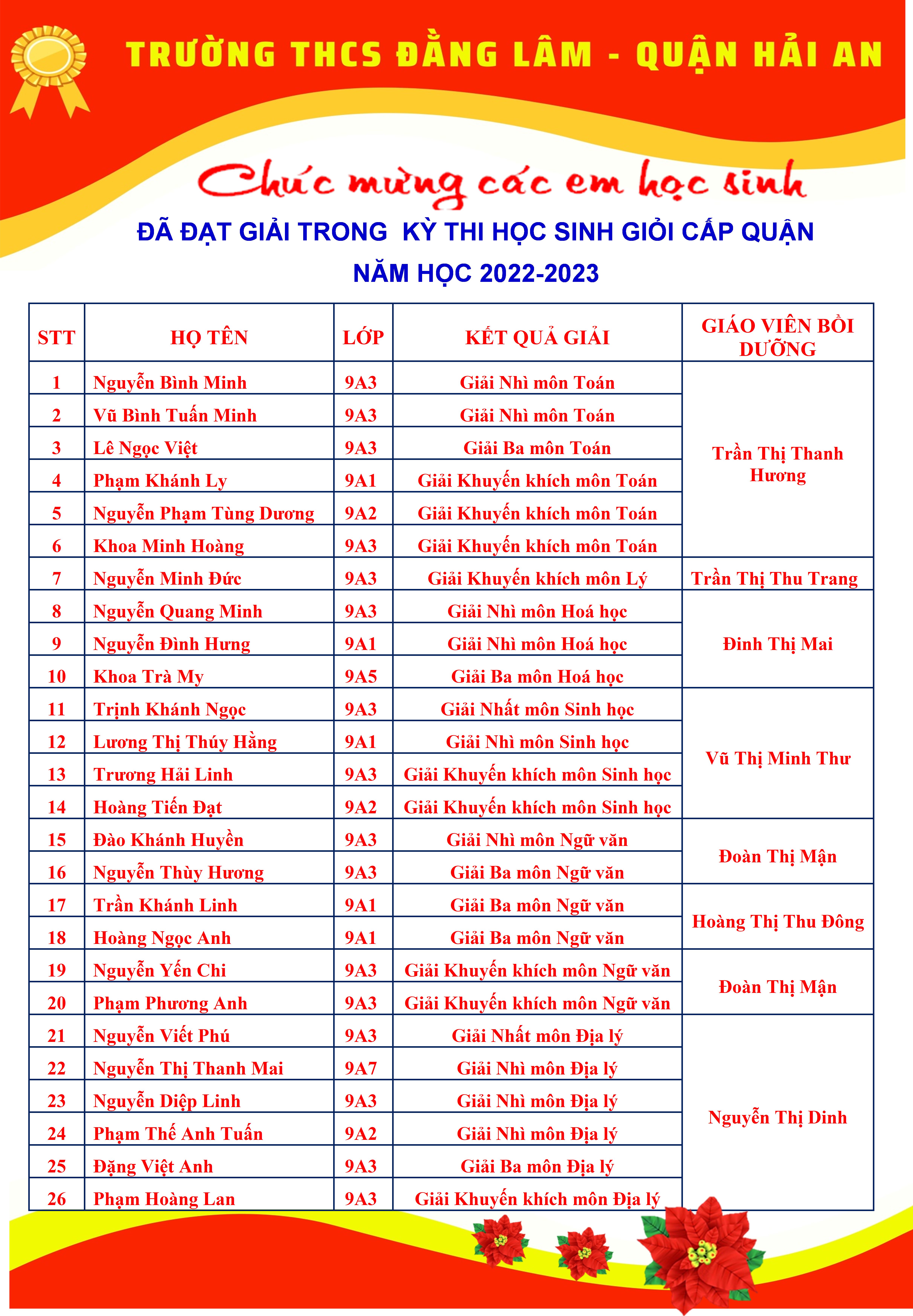 TRƯỜNG THCS ĐẰNG LÂM - QUẬN HẢI AN

Chúc mừng các em học sinh

ĐÃ ĐẠT GIẢI TRONG KỲ THI HỌC SINH GIỎI CẤP QUẬN

NĂM HỌC 2022-2023

| STT | HỌ TÊN | LỚP | KẾT QUẢ GIẢI | GIÁO VIÊN BỒI DƯỠNG |
|---|---|---|---|---|
| 1 | Nguyễn Bình Minh | 9A3 | Giải Nhì môn Toán | Trần Thị Thanh Hương |
| 2 | Vũ Bình Tuấn Minh | 9A3 | Giải Nhì môn Toán | |
| 3 | Lê Ngọc Việt | 9A3 | Giải Ba môn Toán | |
| 4 | Phạm Khánh Ly | 9A1 | Giải Khuyến khích môn Toán | |
| 5 | Nguyễn Phạm Tùng Dương | 9A2 | Giải Khuyến khích môn Toán | |
| 6 | Khoa Minh Hoàng | 9A3 | Giải Khuyến khích môn Toán | |
| 7 | Nguyễn Minh Đức | 9A3 | Giải Khuyến khích môn Lý | Trần Thị Thu Trang |
| 8 | Nguyễn Quang Minh | 9A3 | Giải Nhì môn Hoá học | Đinh Thị Mai |
| 9 | Nguyễn Đình Hưng | 9A1 | Giải Nhì môn Hoá học | |
| 10 | Khoa Trà My | 9A5 | Giải Ba môn Hoá học | |
| 11 | Trịnh Khánh Ngọc | 9A3 | Giải Nhất môn Sinh học | Vũ Thị Minh Thư |
| 12 | Lương Thị Thúy Hằng | 9A1 | Giải Nhì môn Sinh học | |
| 13 | Trương Hải Linh | 9A3 | Giải Khuyến khích môn Sinh học | |
| 14 | Hoàng Tiến Đạt | 9A2 | Giải Khuyến khích môn Sinh học | |
| 15 | Đào Khánh Huyền | 9A3 | Giải Nhì môn Ngữ văn | Đoàn Thị Mận |
| 16 | Nguyễn Thùy Hương | 9A3 | Giải Ba môn Ngữ văn | |
| 17 | Trần Khánh Linh | 9A1 | Giải Ba môn Ngữ văn | Hoàng Thị Thu Đông |
| 18 | Hoàng Ngọc Anh | 9A1 | Giải Ba môn Ngữ văn | |
| 19 | Nguyễn Yến Chi | 9A3 | Giải Khuyến khích môn Ngữ văn | Đoàn Thị Mận |
| 20 | Phạm Phương Anh | 9A3 | Giải Khuyến khích môn Ngữ văn | |
| 21 | Nguyễn Viết Phú | 9A3 | Giải Nhất môn Địa lý | Nguyễn Thị Dinh |
| 22 | Nguyễn Thị Thanh Mai | 9A7 | Giải Nhì môn Địa lý | |
| 23 | Nguyễn Diệp Linh | 9A3 | Giải Nhì môn Địa lý | |
| 24 | Phạm Thế Anh Tuấn | 9A2 | Giải Nhì môn Địa lý | |
| 25 | Đặng Việt Anh | 9A3 | Giải Ba môn Địa lý | |
| 26 | Phạm Hoàng Lan | 9A3 | Giải Khuyến khích môn Địa lý | |